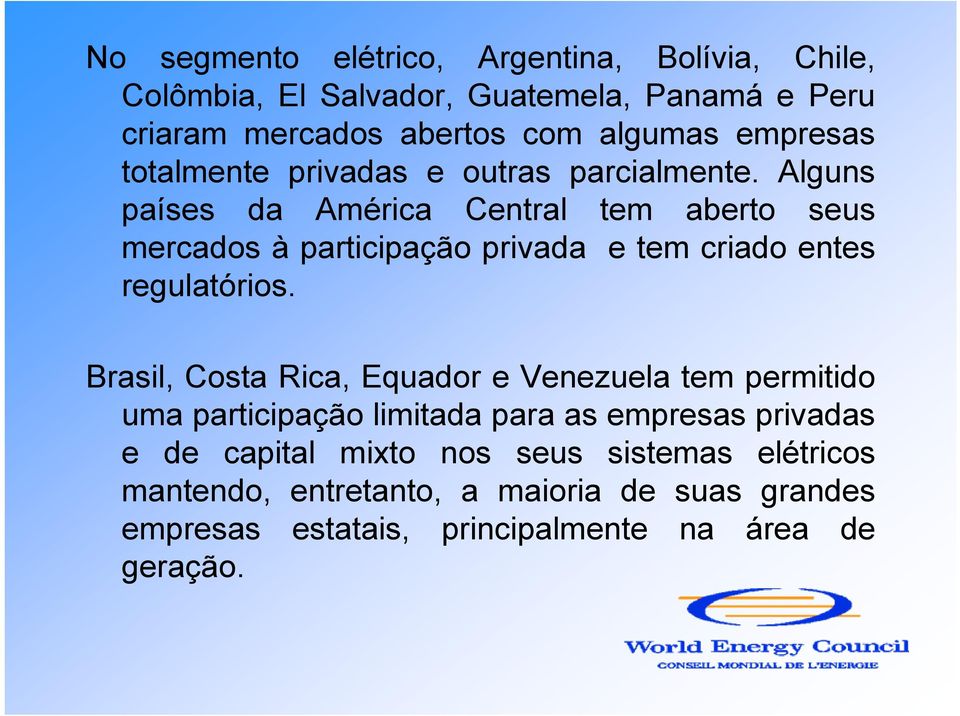 No segmento elétrico, Argentina, Bolívia, Chile, Colômbia, El Salvador, Guatemela, Panamá e Peru criaram mercados abertos com algumas empresas totalmente privadas e outras parcialmente. Alguns países da América Central tem aberto seus mercados à participação privada e tem criado entes regulatórios.

Brasil, Costa Rica, Equador e Venezuela tem permitido uma participação limitada para as empresas privadas e de capital mixto nos seus sistemas elétricos mantendo, entretanto, a maioria de suas grandes empresas estatais, principalmente na área de geração.

World Energy Council
CONSEIL MONDIAL DE L'ENERGIE